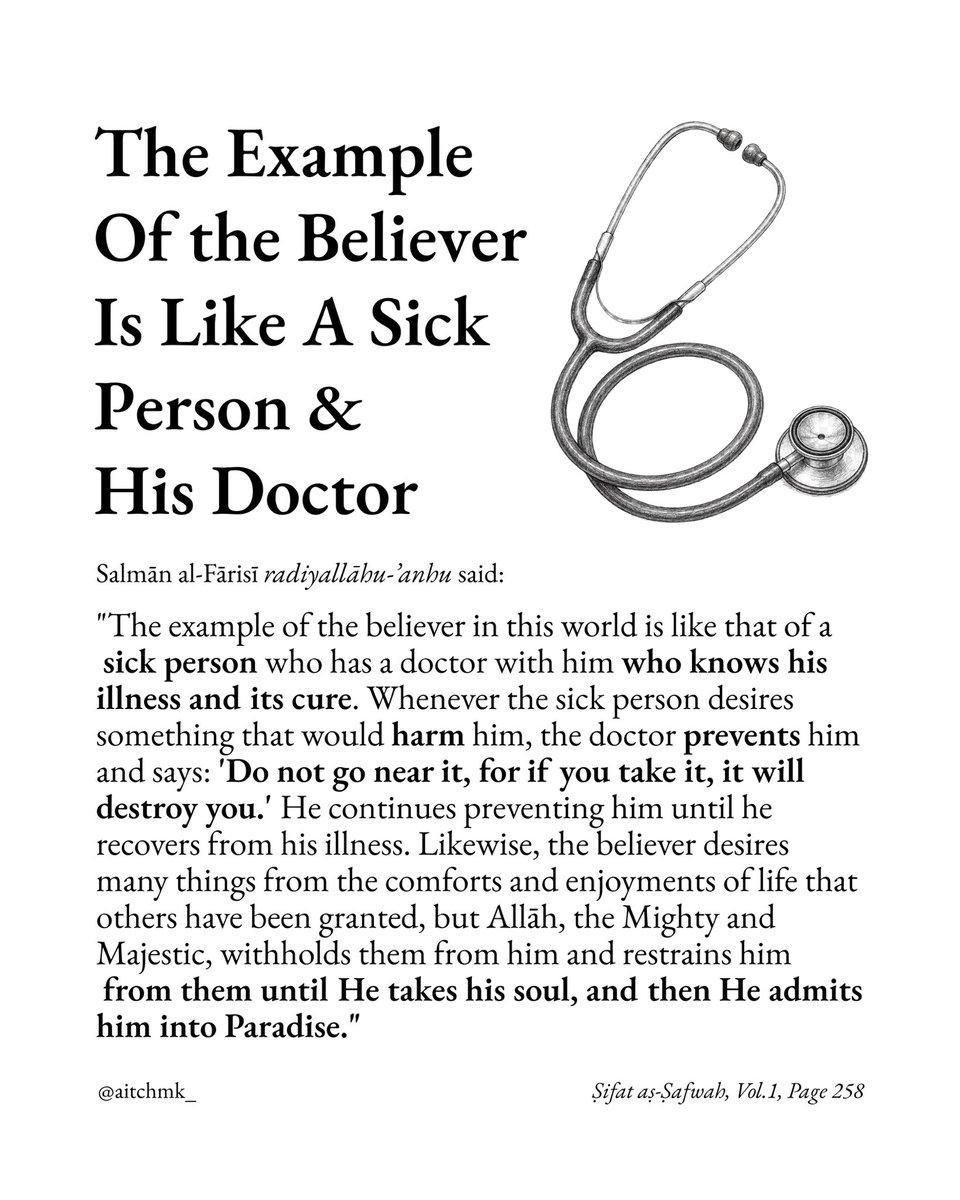 The Example Of the Believer Is Like A Sick Person & His Doctor

Salmān al-Fārisī radiyallāhu-'anhu said:

"The example of the believer in this world is like that of a sick person who has a doctor with him who knows his illness and its cure. Whenever the sick person desires something that would harm him, the doctor prevents him and says: 'Do not go near it, for if you take it, it will destroy you.' He continues preventing him until he recovers from his illness. Likewise, the believer desires many things from the comforts and enjoyments of life that others have been granted, but Allāh, the Mighty and Majestic, withholds them from him and restrains him from them until He takes his soul, and then He admits him into Paradise."

@aitchmk_

Ṣifat aṣ-Ṣafwah, Vol.1, Page 258